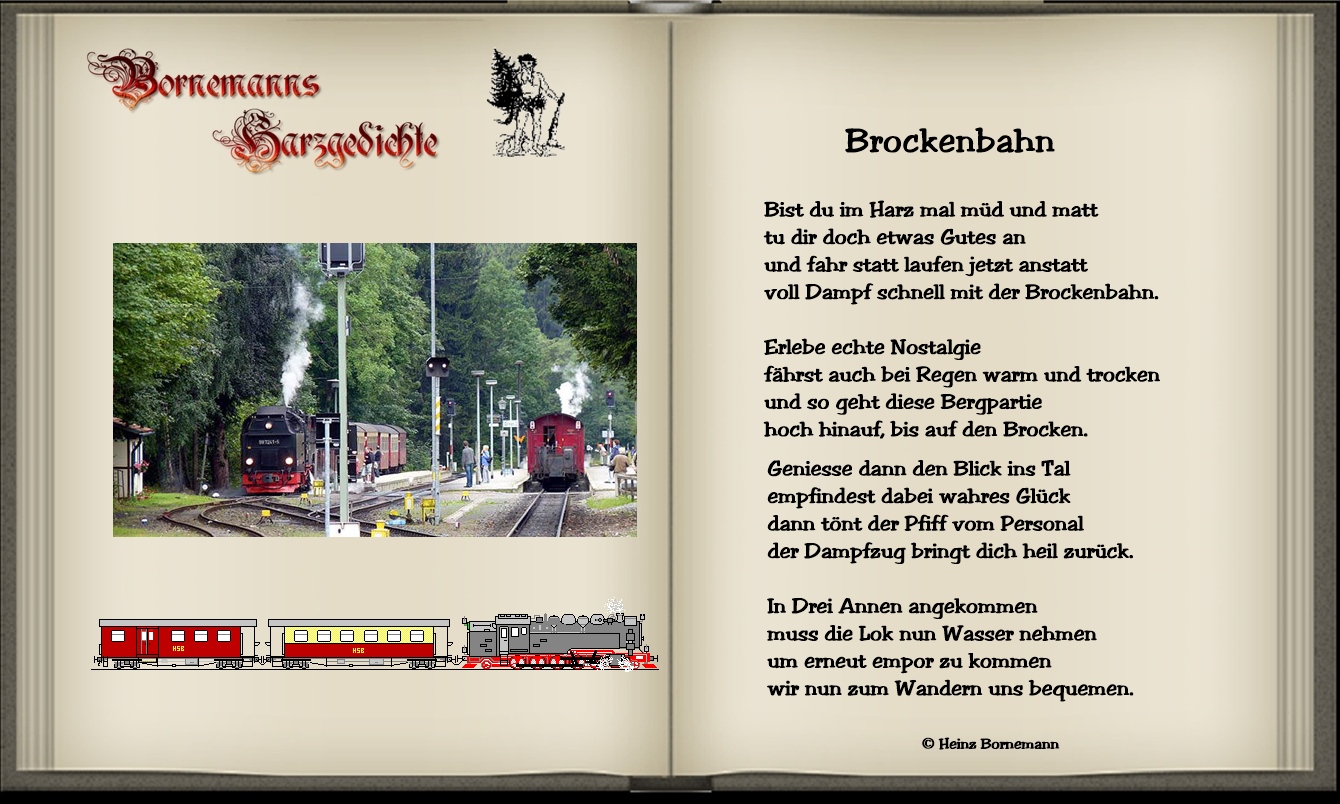 Bornemanns Harzgedichte

HSB HSB

Brockenbahn

Bist du im Harz mal müd und matt
tu dir doch etwas Gutes an
und fahr statt laufen jetzt anstatt
voll Dampf schnell mit der Brockenbahn.

Erlebe echte Nostalgie
fährst auch bei Regen warm und trocken
und so geht diese Bergpartie
hoch hinauf, bis auf den Brocken.

Geniesse dann den Blick ins Tal
empfindest dabei wahres Glück
dann tönt der Pfiff vom Personal
der Dampfzug bringt dich heil zurück.

In Drei Annen angekommen
muss die Lok nun Wasser nehmen
um erneut empor zu kommen
wir nun zum Wandern uns bequemen.

© Heinz Bornemann